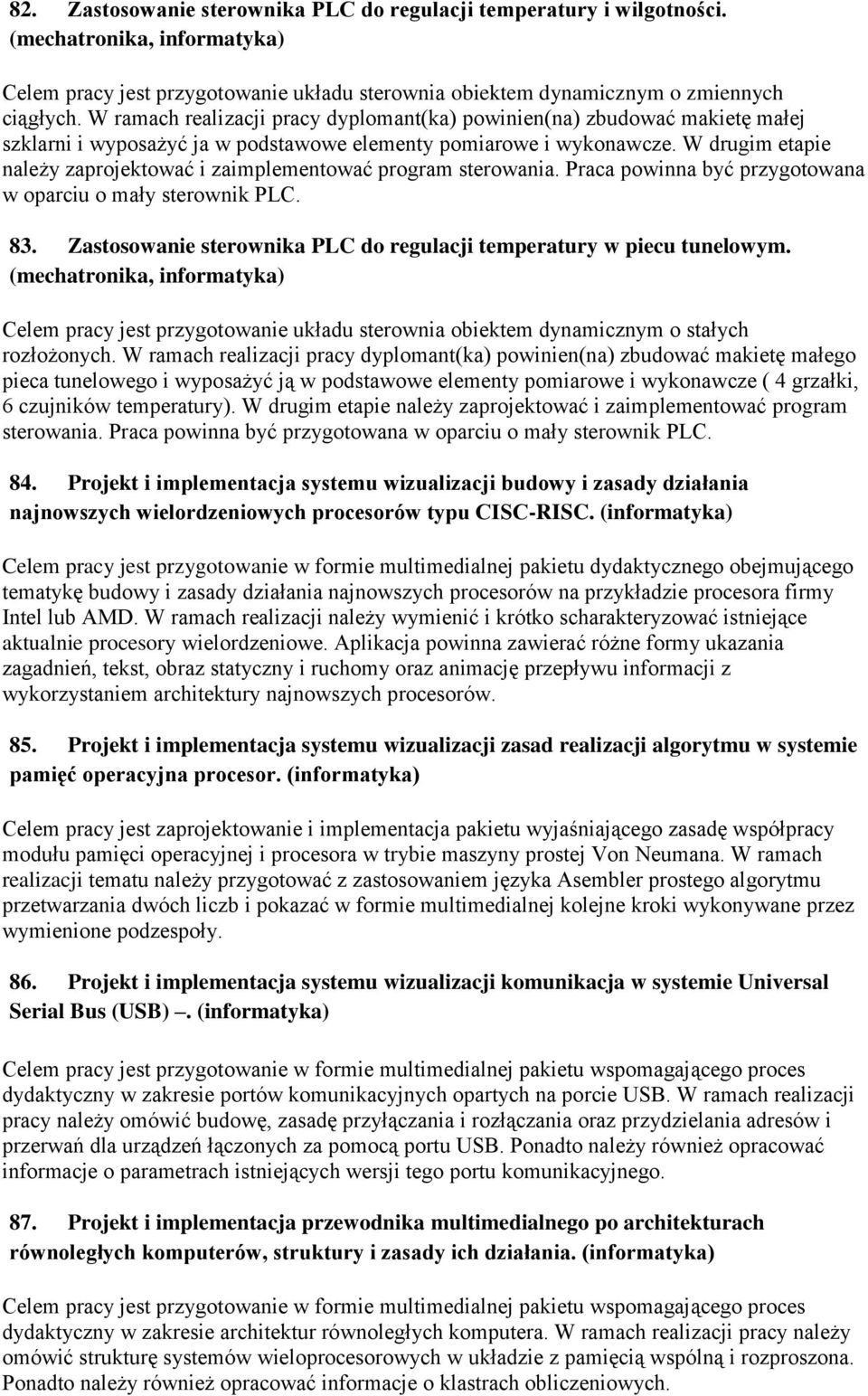 82. Zastosowanie sterownika PLC do regulacji temperatury i wilgotności. (mechatronika, informatyka)

Celem pracy jest przygotowanie układu sterownia obiektem dynamicznym o zmiennych ciągłych. W ramach realizacji pracy dyplomant(ka) powinien(na) zbudować makietę małej szklarni i wyposażyć ja w podstawowe elementy pomiarowe i wykonawcze. W drugim etapie należy zaprojektować i zaimplementować program sterowania. Praca powinna być przygotowana w oparciu o mały sterownik PLC.

83. Zastosowanie sterownika PLC do regulacji temperatury w piecu tunelowym. (mechatronika, informatyka)

Celem pracy jest przygotowanie układu sterownia obiektem dynamicznym o stałych rozłożonych. W ramach realizacji pracy dyplomant(ka) powinien(na) zbudować makietę małego pieca tunelowego i wyposażyć ją w podstawowe elementy pomiarowe i wykonawcze ( 4 grzałki, 6 czujników temperatury). W drugim etapie należy zaprojektować i zaimplementować program sterowania. Praca powinna być przygotowana w oparciu o mały sterownik PLC.

84. Projekt i implementacja systemu wizualizacji budowy i zasady działania najnowszych wielordzeniowych procesorów typu CISC-RISC. (informatyka)

Celem pracy jest przygotowanie w formie multimedialnej pakietu dydaktycznego obejmującego tematykę budowy i zasady działania najnowszych procesorów na przykładzie procesora firmy Intel lub AMD. W ramach realizacji należy wymienić i krótko scharakteryzować istniejące aktualnie procesory wielordzeniowe. Aplikacja powinna zawierać różne formy ukazania zagadnień, tekst, obraz statyczny i ruchomy oraz animację przepływu informacji z wykorzystaniem architektury najnowszych procesorów.

85. Projekt i implementacja systemu wizualizacji zasad realizacji algorytmu w systemie pamięć operacyjna procesor. (informatyka)

Celem pracy jest zaprojektowanie i implementacja pakietu wyjaśniającego zasadę współpracy modułu pamięci operacyjnej i procesora w trybie maszyny prostej Von Neumana. W ramach realizacji tematu należy przygotować z zastosowaniem języka Asembler prostego algorytmu przetwarzania dwóch liczb i pokazać w formie multimedialnej kolejne kroki wykonywane przez wymienione podzespoły.

86. Projekt i implementacja systemu wizualizacji komunikacja w systemie Universal Serial Bus (USB) –. (informatyka)

Celem pracy jest przygotowanie w formie multimedialnej pakietu wspomagającego proces dydaktyczny w zakresie portów komunikacyjnych opartych na porcie USB. W ramach realizacji pracy należy omówić budowę, zasadę przyłączania i rozłączania oraz przydzielania adresów i przerwań dla urządzeń łączonych za pomocą portu USB. Ponadto należy również opracować informacje o parametrach istniejących wersji tego portu komunikacyjnego.

87. Projekt i implementacja przewodnika multimedialnego po architekturach równoległych komputerów, struktury i zasady ich działania. (informatyka)

Celem pracy jest przygotowanie w formie multimedialnej pakietu wspomagającego proces dydaktyczny w zakresie architektur równoległych komputera. W ramach realizacji pracy należy omówić strukturę systemów wieloprocesorowych w układzie z pamięcią wspólną i rozproszona. Ponadto należy również opracować informacje o klastrach obliczeniowych.